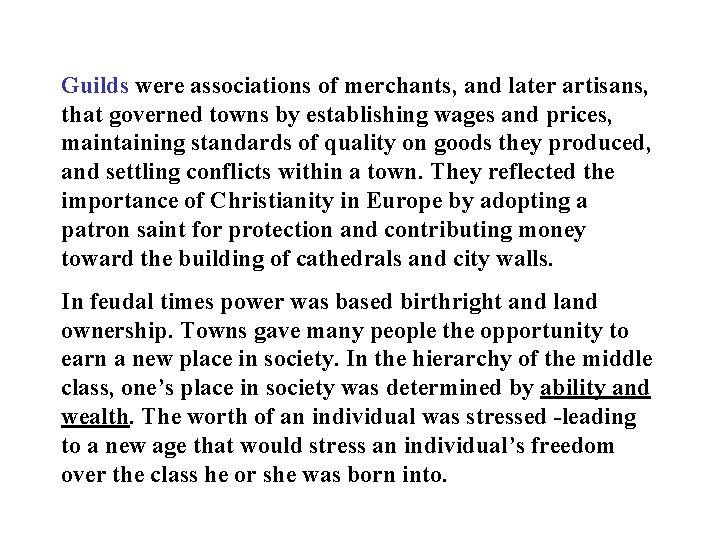 Guilds were associations of merchants, and later artisans, that governed towns by establishing wages and prices, maintaining standards of quality on goods they produced, and settling conflicts within a town. They reflected the importance of Christianity in Europe by adopting a patron saint for protection and contributing money toward the building of cathedrals and city walls.

In feudal times power was based birthright and land ownership. Towns gave many people the opportunity to earn a new place in society. In the hierarchy of the middle class, one's place in society was determined by ability and wealth. The worth of an individual was stressed -leading to a new age that would stress an individual's freedom over the class he or she was born into.